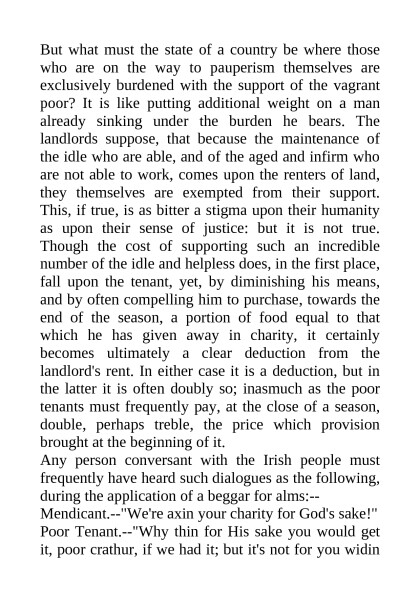 But what must the state of a country be where those who are on the way to pauperism themselves are exclusively burdened with the support of the vagrant poor? It is like putting additional weight on a man already sinking under the burden he bears. The landlords suppose, that because the maintenance of the idle who are able, and of the aged and infirm who are not able to work, comes upon the renters of land, they themselves are exempted from their support. This, if true, is as bitter a stigma upon their humanity as upon their sense of justice: but it is not true. Though the cost of supporting such an incredible number of the idle and helpless does, in the first place, fall upon the tenant, yet, by diminishing his means, and by often compelling him to purchase, towards the end of the season, a portion of food equal to that which he has given away in charity, it certainly becomes ultimately a clear deduction from the landlord's rent. In either case it is a deduction, but in the latter it is often doubly so; inasmuch as the poor tenants must frequently pay, at the close of a season, double, perhaps treble, the price which provision brought at the beginning of it.

Any person conversant with the Irish people must frequently have heard such dialogues as the following, during the application of a beggar for alms:--

Mendicant.--"We're axin your charity for God's sake!"

Poor Tenant.--"Why thin for His sake you would get it, poor crathur, if we had it; but it's not for you widin